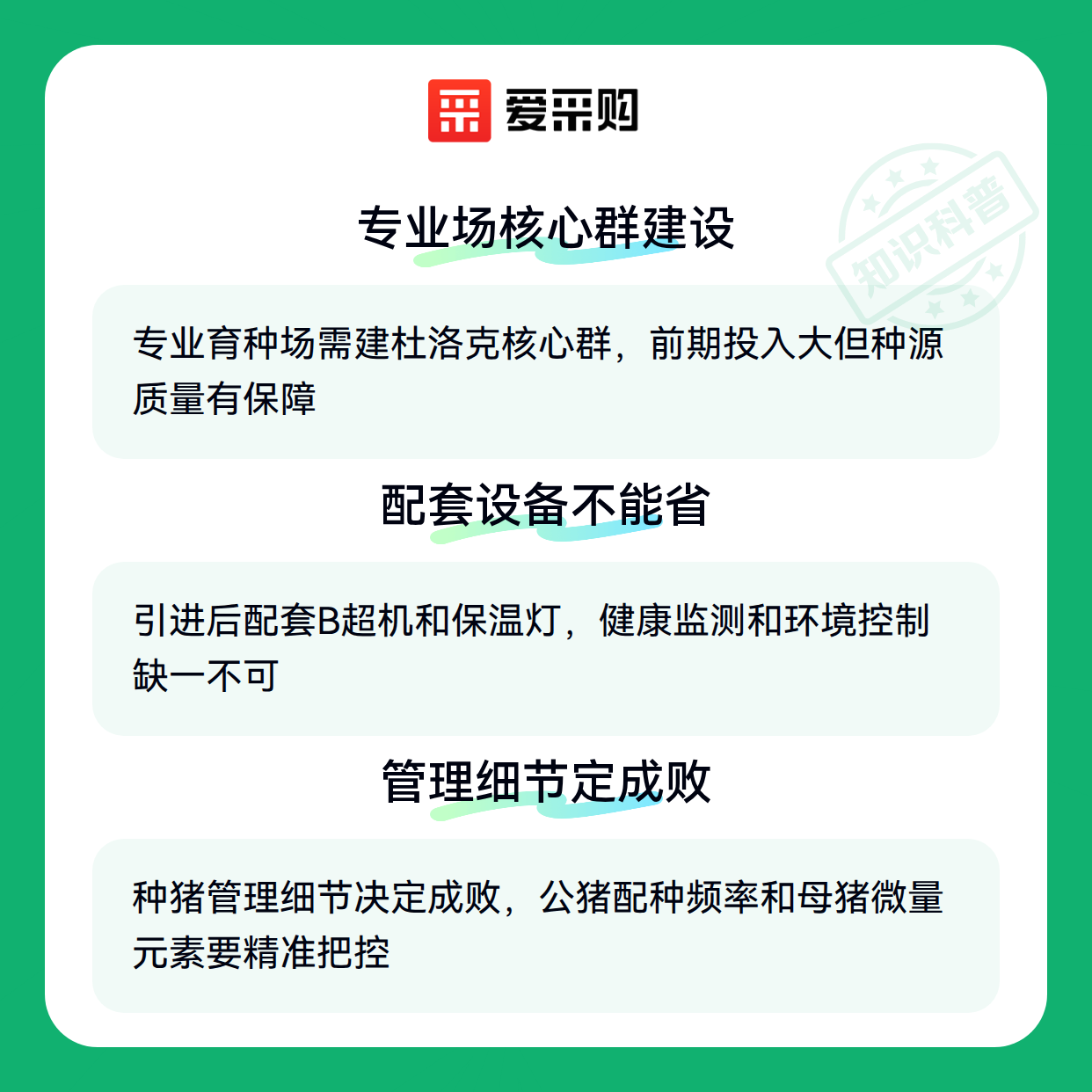 爱采购

专业场核心群建设

专业育种场需建杜洛克核心群，前期投入大但种源质量有保障

配套设备不能省

引进后配套B超机和保温灯，健康监测和环境控制缺一不可

管理细节定成败

种猪管理细节决定成败，公猪配种频率和母猪微量元素要精准把控

知识科普